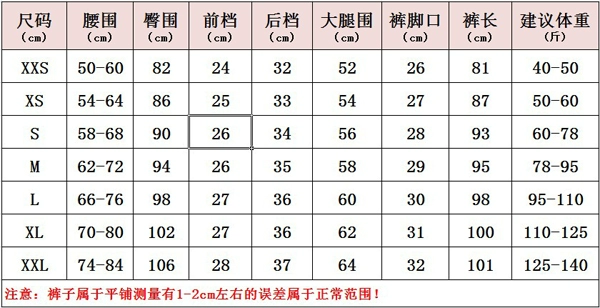 | 尺码 (cm) | 腰围 (cm) | 臀围 (cm) | 前档 (cm) | 后档 (cm) | 大腿围 (cm) | 裤脚口 (cm) | 裤长 (cm) | 建议体重 (斤) |
|---|---|---|---|---|---|---|---|---|
| XXS | 50-60 | 82 | 24 | 32 | 52 | 26 | 81 | 40-50 |
| XS | 54-64 | 86 | 25 | 33 | 54 | 27 | 87 | 50-60 |
| S | 58-68 | 90 | 26 | 34 | 56 | 28 | 93 | 60-78 |
| M | 62-72 | 94 | 26 | 35 | 58 | 29 | 95 | 78-95 |
| L | 66-76 | 98 | 27 | 36 | 60 | 30 | 98 | 95-110 |
| XL | 70-80 | 102 | 27 | 36 | 62 | 31 | 100 | 110-125 |
| XXL | 74-84 | 106 | 28 | 37 | 64 | 32 | 101 | 125-140 |

注意：裤子属于平铺测量有1-2cm左右的误差属于正常范围！